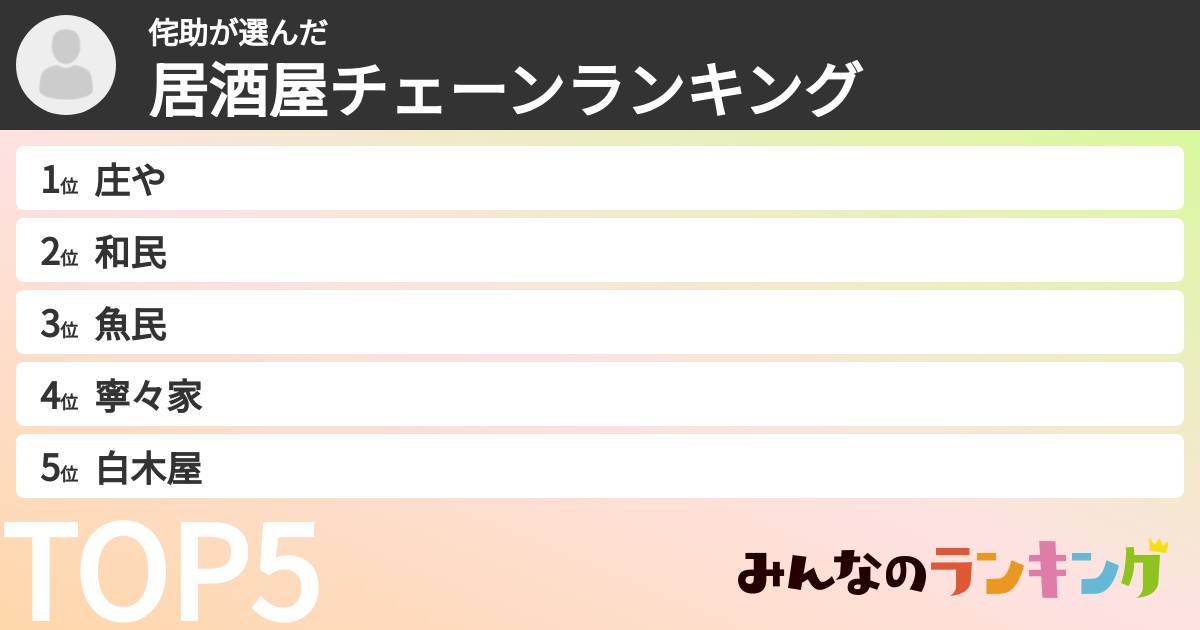 侘助が選んだ
居酒屋チェーンランキング

1位 庄や
2位 和民
3位 魚民
4位 寧々家
5位 白木屋

TOP5

みんなのランキング